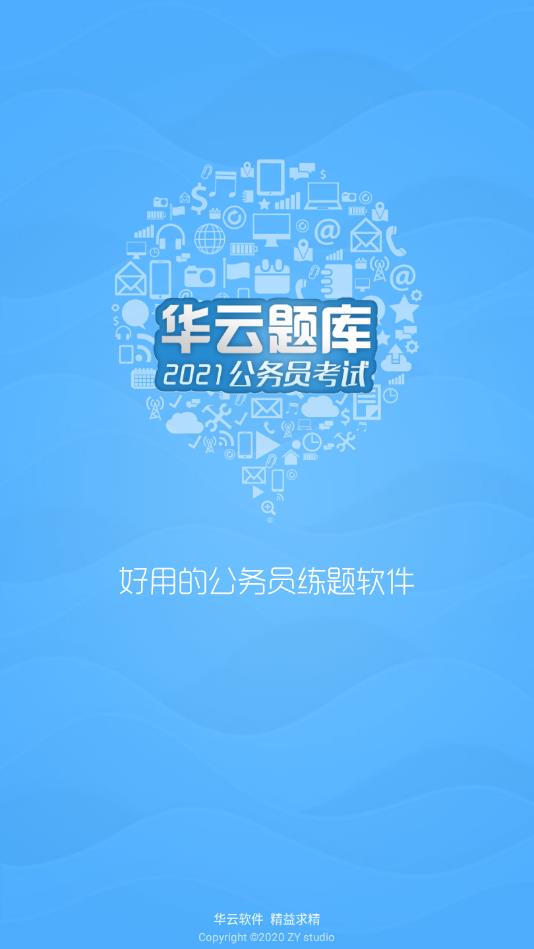 华云题库
2021 公务员考试

好用的公务员练题软件

华云软件 精益求精
Copyright ©2020 ZY studio